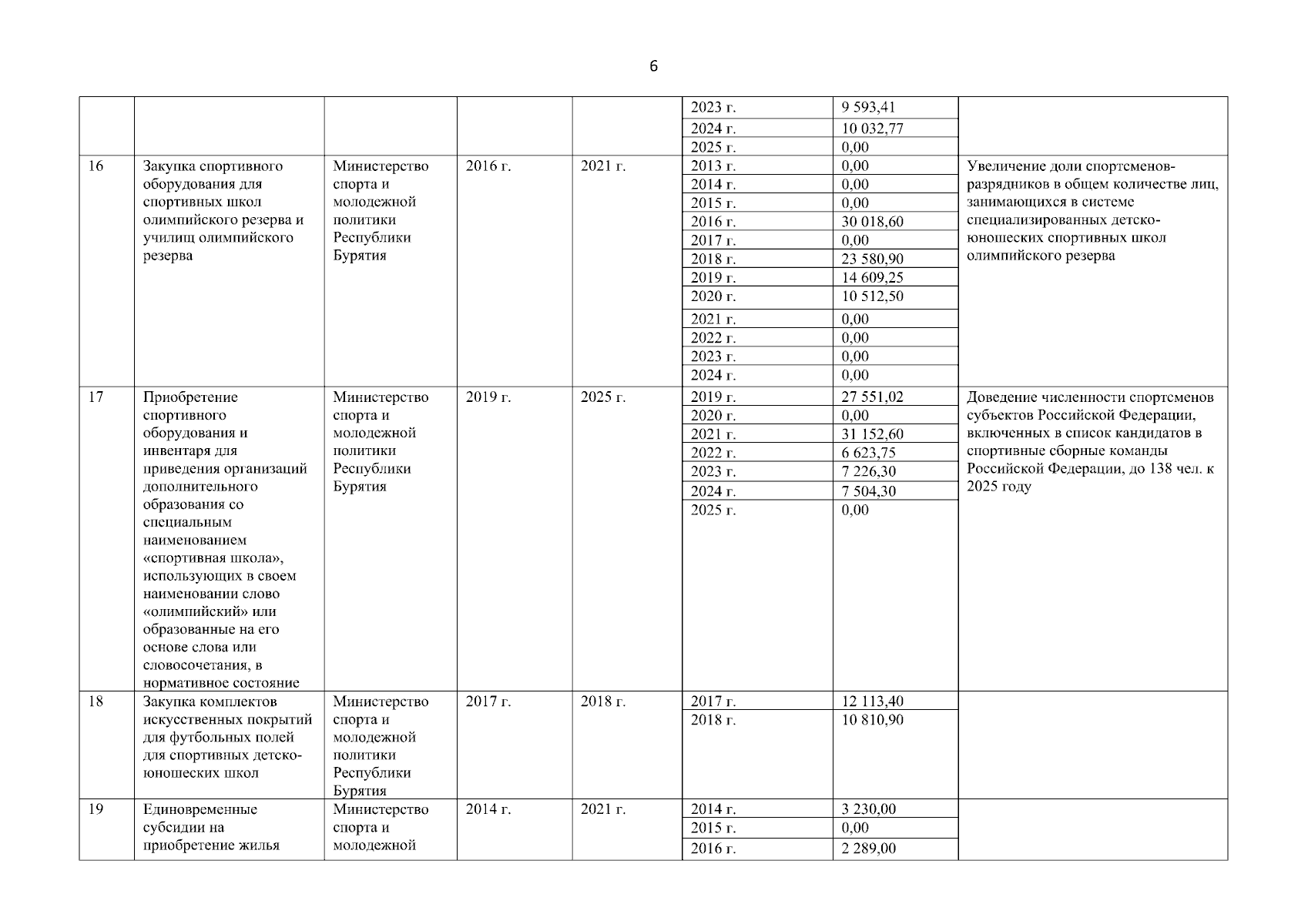 6

| | | | | | | | |
|---|---|---|---|---|---|---|---|
| | | | | | 2023 г. | 9 593,41 | |
| | | | | | 2024 г. | 10 032,77 | |
| | | | | | 2025 г. | 0,00 | |
| 16 | Закупка спортивного оборудования для спортивных школ олимпийского резерва и училищ олимпийского резерва | Министерство спорта и молодежной политики Республики Бурятия | 2016 г. | 2021 г. | 2013 г. | 0,00 | Увеличение доли спортсменов-разрядников в общем количестве лиц, занимающихся в системе специализированных детско-юношеских спортивных школ олимпийского резерва |
| | | | | | 2014 г. | 0,00 | |
| | | | | | 2015 г. | 0,00 | |
| | | | | | 2016 г. | 30 018,60 | |
| | | | | | 2017 г. | 0,00 | |
| | | | | | 2018 г. | 23 580,90 | |
| | | | | | 2019 г. | 14 609,25 | |
| | | | | | 2020 г. | 10 512,50 | |
| | | | | | 2021 г. | 0,00 | |
| | | | | | 2022 г. | 0,00 | |
| | | | | | 2023 г. | 0,00 | |
| | | | | | 2024 г. | 0,00 | |
| 17 | Приобретение спортивного оборудования и инвентаря для приведения организаций дополнительного образования со специальным наименованием «спортивная школа», использующих в своем наименовании слово «олимпийский» или образованные на его основе слова или словосочетания, в нормативное состояние | Министерство спорта и молодежной политики Республики Бурятия | 2019 г. | 2025 г. | 2019 г. | 27 551,02 | Доведение численности спортсменов субъектов Российской Федерации, включенных в список кандидатов в спортивные сборные команды Российской Федерации, до 138 чел. к 2025 году |
| | | | | | 2020 г. | 0,00 | |
| | | | | | 2021 г. | 31 152,60 | |
| | | | | | 2022 г. | 6 623,75 | |
| | | | | | 2023 г. | 7 226,30 | |
| | | | | | 2024 г. | 7 504,30 | |
| | | | | | 2025 г. | 0,00 | |
| 18 | Закупка комплектов искусственных покрытий для футбольных полей для спортивных детско-юношеских школ | Министерство спорта и молодежной политики Республики Бурятия | 2017 г. | 2018 г. | 2017 г. | 12 113,40 | |
| | | | | | 2018 г. | 10 810,90 | |
| 19 | Единовременные субсидии на приобретение жилья | Министерство спорта и молодежной | 2014 г. | 2021 г. | 2014 г. | 3 230,00 | |
| | | | | | 2015 г. | 0,00 | |
| | | | | | 2016 г. | 2 289,00 | |